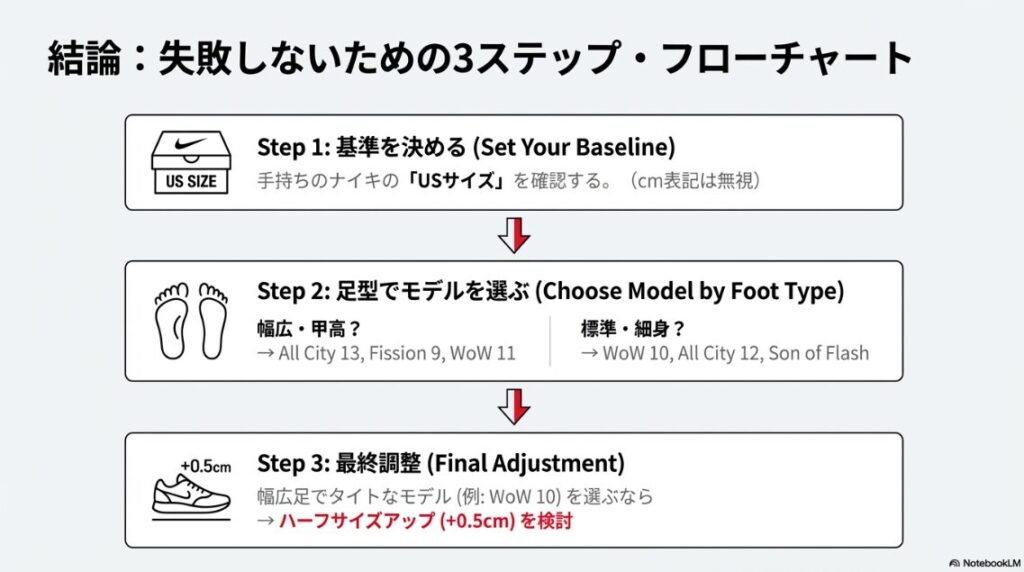 結論：失敗しないための3ステップ・フローチャート

US SIZE

Step 1: 基準を決める (Set Your Baseline)
手持ちのナイキの「USサイズ」を確認する。（cm表記は無視）

Step 2: 足型でモデルを選ぶ (Choose Model by Foot Type)

幅広・甲高？
→ All City 13, Fission 9, WoW 11

標準・細身？
→ WoW 10, All City 12, Son of Flash

+0.5cm

Step 3: 最終調整 (Final Adjustment)
幅広足でタイトなモデル (例: WoW 10) を選ぶなら
→ ハーフサイズアップ (+0.5cm) を検討

NotebookLM